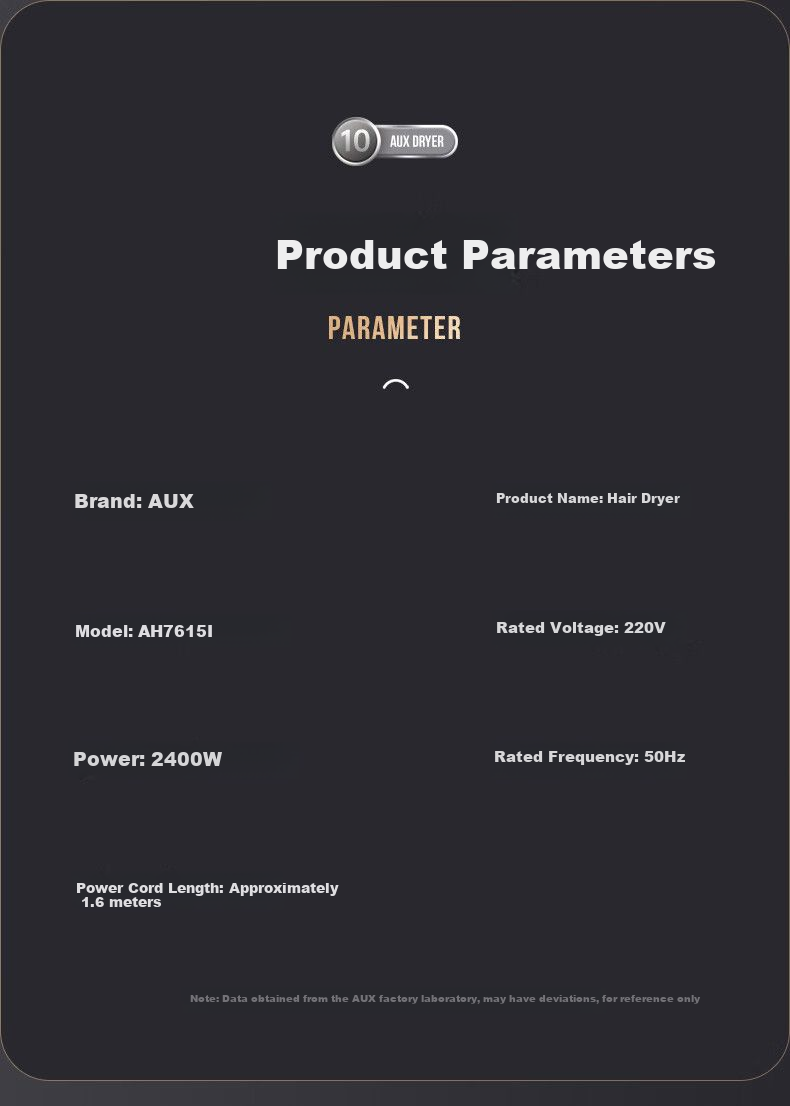 10 AUX DRYER

Product Parameters

PARAMETER

Brand: AUX

Product Name: Hair Dryer

Model: AH7615I

Rated Voltage: 220V

Power: 2400W

Rated Frequency: 50Hz

Power Cord Length: Approximately 1.6 meters

Note: Data obtained from the AUX factory laboratory, may have deviations, for reference only